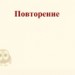 Повторение